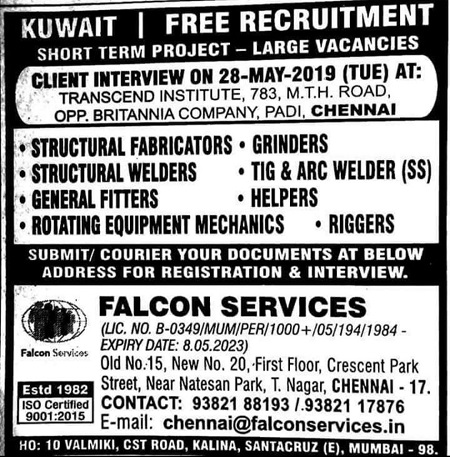 KUWAIT | FREE RECRUITMENT
SHORT TERM PROJECT – LARGE VACANCIES

CLIENT INTERVIEW ON 28-MAY-2019 (TUE) AT:
TRANSCEND INSTITUTE, 783, M.T.H. ROAD, OPP. BRITANNIA COMPANY, PADI, CHENNAI

• STRUCTURAL FABRICATORS • GRINDERS
• STRUCTURAL WELDERS • TIG & ARC WELDER (SS)
• GENERAL FITTERS • HELPERS
• ROTATING EQUIPMENT MECHANICS • RIGGERS

SUBMIT/ COURIER YOUR DOCUMENTS AT BELOW ADDRESS FOR REGISTRATION & INTERVIEW.

Falcon Services

Estd 1982
ISO Certified 9001:2015

FALCON SERVICES
(LIC. NO. B-0349/MUM/PER/1000+/05/194/1984 - EXPIRY DATE: 8.05.2023)
Old No.15, New No. 20, First Floor, Crescent Park Street, Near Natesan Park, T. Nagar, CHENNAI - 17.
CONTACT: 93821 88193 /.93821 17876
E-mail: chennai@falconservices.in

HO: 10 VALMIKI, CST ROAD, KALINA, SANTACRUZ (E), MUMBAI - 98.